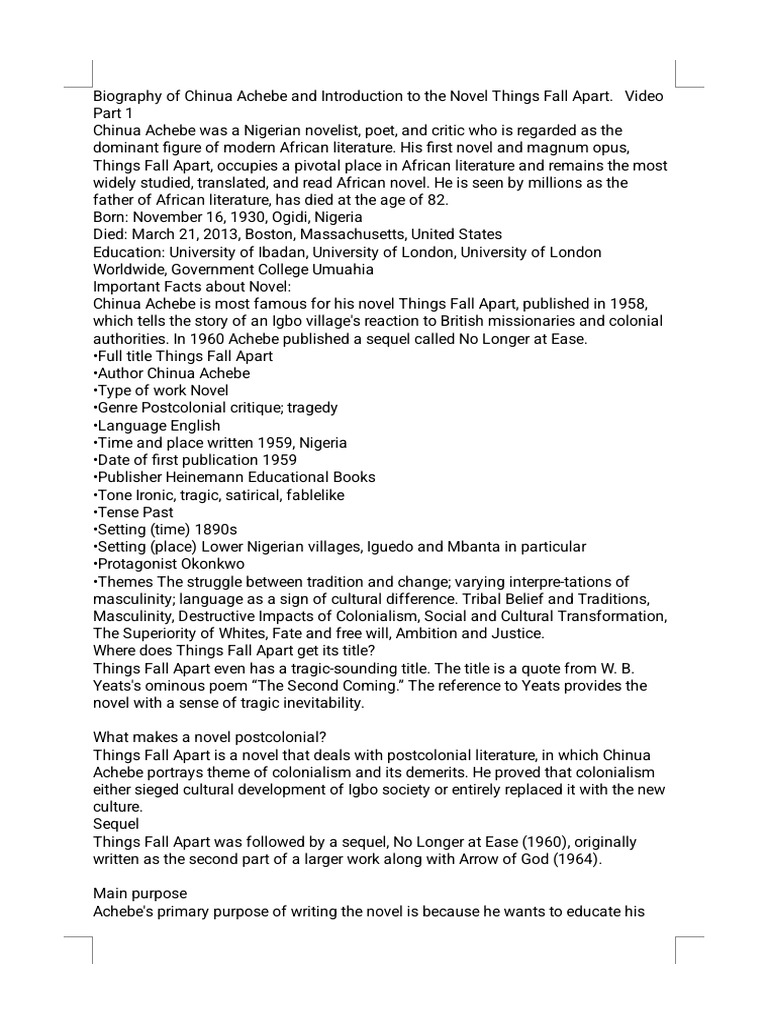 Biography of Chinua Achebe and Introduction to the Novel Things Fall Apart. Video Part 1
Chinua Achebe was a Nigerian novelist, poet, and critic who is regarded as the dominant figure of modern African literature. His first novel and magnum opus, Things Fall Apart, occupies a pivotal place in African literature and remains the most widely studied, translated, and read African novel. He is seen by millions as the father of African literature, has died at the age of 82.
Born: November 16, 1930, Ogidi, Nigeria
Died: March 21, 2013, Boston, Massachusetts, United States
Education: University of Ibadan, University of London, University of London Worldwide, Government College Umuahia
Important Facts about Novel:
Chinua Achebe is most famous for his novel Things Fall Apart, published in 1958, which tells the story of an Igbo village's reaction to British missionaries and colonial authorities. In 1960 Achebe published a sequel called No Longer at Ease.
•Full title Things Fall Apart
•Author Chinua Achebe
•Type of work Novel
•Genre Postcolonial critique; tragedy
•Language English
•Time and place written 1959, Nigeria
•Date of first publication 1959
•Publisher Heinemann Educational Books
•Tone Ironic, tragic, satirical, fablelike
•Tense Past
•Setting (time) 1890s
•Setting (place) Lower Nigerian villages, Iguedo and Mbanta in particular
•Protagonist Okonkwo
•Themes The struggle between tradition and change; varying interpre-tations of masculinity; language as a sign of cultural difference. Tribal Belief and Traditions, Masculinity, Destructive Impacts of Colonialism, Social and Cultural Transformation, The Superiority of Whites, Fate and free will, Ambition and Justice.
Where does Things Fall Apart get its title?
Things Fall Apart even has a tragic-sounding title. The title is a quote from W. B. Yeats's ominous poem “The Second Coming.” The reference to Yeats provides the novel with a sense of tragic inevitability.

What makes a novel postcolonial?
Things Fall Apart is a novel that deals with postcolonial literature, in which Chinua Achebe portrays theme of colonialism and its demerits. He proved that colonialism either sieged cultural development of Igbo society or entirely replaced it with the new culture.
Sequel
Things Fall Apart was followed by a sequel, No Longer at Ease (1960), originally written as the second part of a larger work along with Arrow of God (1964).

Main purpose
Achebe's primary purpose of writing the novel is because he wants to educate his